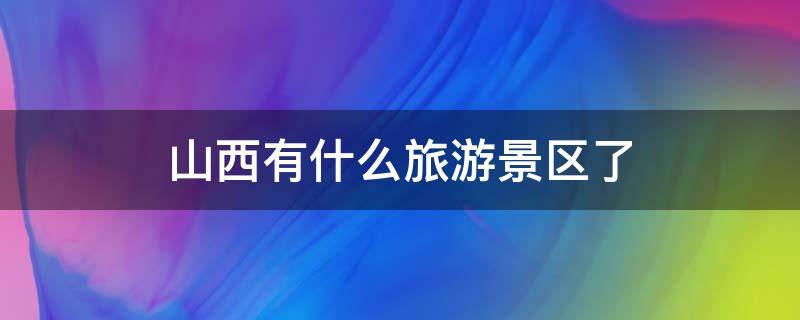 山西有什么旅游景区了